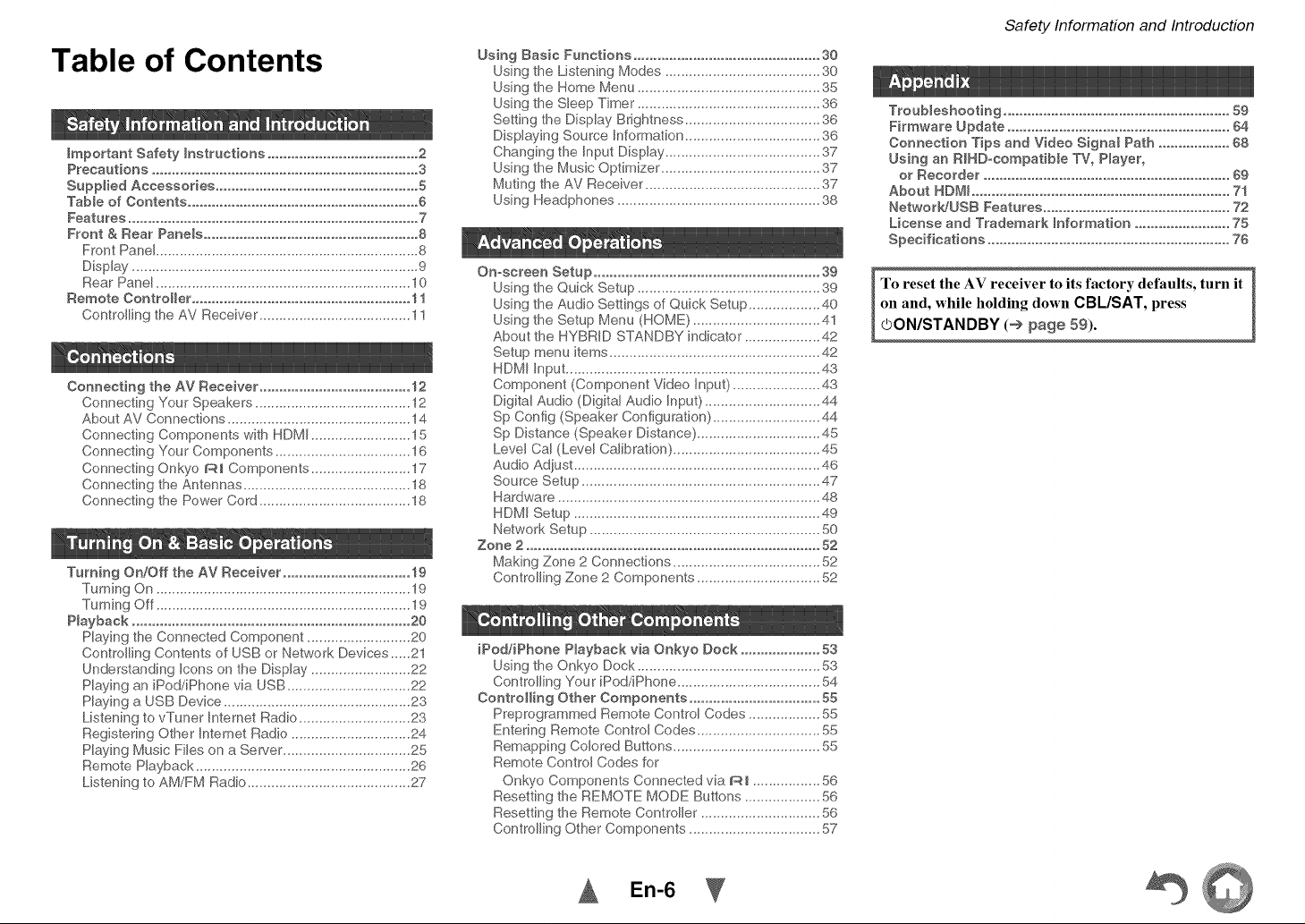 Safety Information and Introduction

Table of Contents

Safety Information and Introduction

Important Safety Instructions 2
Precautions 3
Supplied Accessories 5
Table of Contents 6
Features 7
Front & Rear Panels 8
Front Panel 8
Display 9
Rear Panel 10
Remote Controller 11
Controlling the AV Receiver 11

Connections

Connecting the AV Receiver 12
Connecting Your Speakers 12
About AV Connections 14
Connecting Components with HDMI 15
Connecting Your Components 16
Connecting Onkyo RI Components 17
Connecting the Antennas 18
Connecting the Power Cord 18

Turning On & Basic Operations

Turning On/Off the AV Receiver 19
Turning On 19
Turning Off 19
Playback 20
Playing the Connected Component 20
Controlling Contents of USB or Network Devices 21
Understanding Icons on the Display 22
Playing an iPod/iPhone via USB 22
Playing a USB Device 23
Listening to vTuner Internet Radio 23
Registering Other Internet Radio 24
Playing Music Files on a Server 25
Remote Playback 26
Listening to AM/FM Radio 27

Using Basic Functions 30
Using the Listening Modes 30
Using the Home Menu 35
Using the Sleep Timer 36
Setting the Display Brightness 36
Displaying Source Information 36
Changing the Input Display 37
Using the Music Optimizer 37
Muting the AV Receiver 37
Using Headphones 38

Advanced Operations

On-screen Setup 39
Using the Quick Setup 39
Using the Audio Settings of Quick Setup 40
Using the Setup Menu (HOME) 41
About the HYBRID STANDBY indicator 42
Setup menu items 42
HDMI Input 43
Component (Component Video Input) 43
Digital Audio (Digital Audio Input) 44
Sp Config (Speaker Configuration) 44
Sp Distance (Speaker Distance) 45
Level Cal (Level Calibration) 45
Audio Adjust 46
Source Setup 47
Hardware 48
HDMI Setup 49
Network Setup 50
Zone 2 52
Making Zone 2 Connections 52
Controlling Zone 2 Components 52

Controlling Other Components

iPod/iPhone Playback via Onkyo Dock 53
Using the Onkyo Dock 53
Controlling Your iPod/iPhone 54
Controlling Other Components 55
Preprogrammed Remote Control Codes 55
Entering Remote Control Codes 55
Remapping Colored Buttons 55
Remote Control Codes for
Onkyo Components Connected via RI 56
Resetting the REMOTE MODE Buttons 56
Resetting the Remote Controller 56
Controlling Other Components 57

Appendix

Troubleshooting 59
Firmware Update 64
Connection Tips and Video Signal Path 68
Using an RIHD-compatible TV, Player,
or Recorder 69
About HDMI 71
Network/USB Features 72
License and Trademark Information 75
Specifications 76

To reset the AV receiver to its factory defaults, turn it on and, while holding down CBL/SAT, press ⏻ON/STANDBY (→ page 59).

En-6